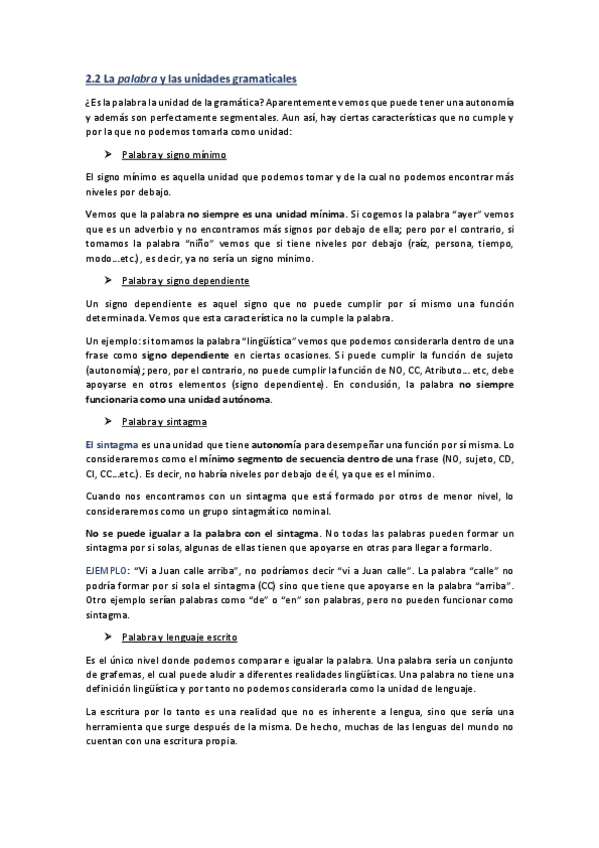 2.2 La palabra y las unidades gramaticales

¿Es la palabra la unidad de la gramática? Aparentemente vemos que puede tener una autonomía y además son perfectamente segmentales. Aun así, hay ciertas características que no cumple y por la que no podemos tomarla como unidad:

➤ Palabra y signo mínimo

El signo mínimo es aquella unidad que podemos tomar y de la cual no podemos encontrar más niveles por debajo.

Vemos que la palabra no siempre es una unidad mínima. Si cogemos la palabra "ayer" vemos que es un adverbio y no encontramos más signos por debajo de ella; pero por el contrario, si tomamos la palabra "niño" vemos que si tiene niveles por debajo (raíz, persona, tiempo, modo...etc.), es decir, ya no sería un signo mínimo.

➤ Palabra y signo dependiente

Un signo dependiente es aquel signo que no puede cumplir por sí mismo una función determinada. Vemos que esta característica no la cumple la palabra.

Un ejemplo: si tomamos la palabra "lingüística" vemos que podemos considerarla dentro de una frase como signo dependiente en ciertas ocasiones. Si puede cumplir la función de sujeto (autonomía); pero, por el contrario, no puede cumplir la función de NO, CC, Atributo... etc, debe apoyarse en otros elementos (signo dependiente). En conclusión, la palabra no siempre funcionaria como una unidad autónoma.

➤ Palabra y sintagma

El sintagma es una unidad que tiene autonomía para desempeñar una función por sí misma. Lo consideraremos como el mínimo segmento de secuencia dentro de una frase (NO, sujeto, CD, CI, CC...etc.). Es decir, no habría niveles por debajo de él, ya que es el mínimo.

Cuando nos encontramos con un sintagma que está formado por otros de menor nivel, lo consideraremos como un grupo sintagmático nominal.

No se puede igualar a la palabra con el sintagma. No todas las palabras pueden formar un sintagma por si solas, algunas de ellas tienen que apoyarse en otras para llegar a formarlo.

EJEMPLO: "Vi a Juan calle arriba", no podríamos decir "vi a Juan calle". La palabra "calle" no podría formar por si sola el sintagma (CC) sino que tiene que apoyarse en la palabra "arriba". Otro ejemplo serían palabras como "de" o "en" son palabras, pero no pueden funcionar como sintagma.

➤ Palabra y lenguaje escrito

Es el único nivel donde podemos comparar e igualar la palabra. Una palabra sería un conjunto de grafemas, el cual puede aludir a diferentes realidades lingüísticas. Una palabra no tiene una definición lingüística y por tanto no podemos considerarla como la unidad de lenguaje.

La escritura por lo tanto es una realidad que no es inherente a lengua, sino que sería una herramienta que surge después de la misma. De hecho, muchas de las lenguas del mundo no cuentan con una escritura propia.